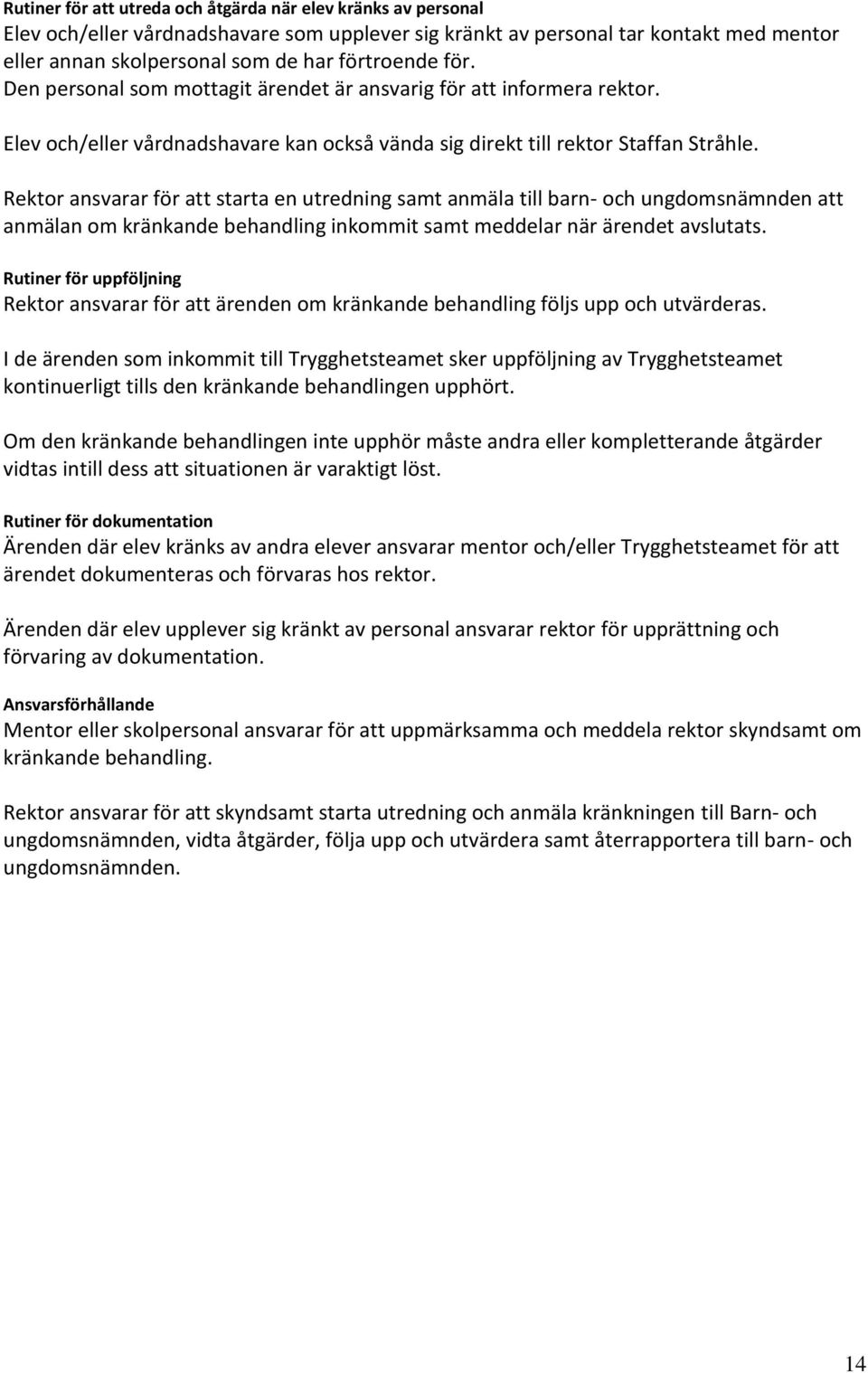 Rutiner för att utreda och åtgärda när elev kränks av personal
Elev och/eller vårdnadshavare som upplever sig kränkt av personal tar kontakt med mentor eller annan skolpersonal som de har förtroende för.
Den personal som mottagit ärendet är ansvarig för att informera rektor.

Elev och/eller vårdnadshavare kan också vända sig direkt till rektor Staffan Stråhle.

Rektor ansvarar för att starta en utredning samt anmäla till barn- och ungdomsnämnden att anmälan om kränkande behandling inkommit samt meddelar när ärendet avslutats.

Rutiner för uppföljning
Rektor ansvarar för att ärenden om kränkande behandling följs upp och utvärderas.

I de ärenden som inkommit till Trygghetsteamet sker uppföljning av Trygghetsteamet kontinuerligt tills den kränkande behandlingen upphört.

Om den kränkande behandlingen inte upphör måste andra eller kompletterande åtgärder vidtas intill dess att situationen är varaktigt löst.

Rutiner för dokumentation
Ärenden där elev kränks av andra elever ansvarar mentor och/eller Trygghetsteamet för att ärendet dokumenteras och förvaras hos rektor.

Ärenden där elev upplever sig kränkt av personal ansvarar rektor för upprättning och förvaring av dokumentation.

Ansvarsförhållande
Mentor eller skolpersonal ansvarar för att uppmärksamma och meddela rektor skyndsamt om kränkande behandling.

Rektor ansvarar för att skyndsamt starta utredning och anmäla kränkningen till Barn- och ungdomsnämnden, vidta åtgärder, följa upp och utvärdera samt återrapportera till barn- och ungdomsnämnden.

14